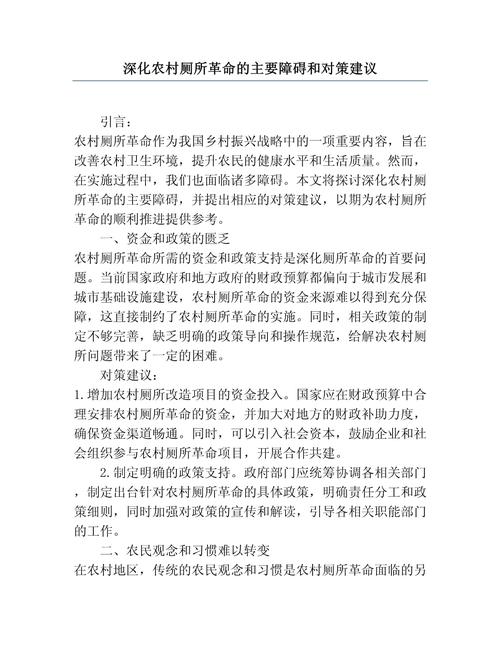 深化农村厕所革命的主要障碍和对策建议

引言：

农村厕所革命作为我国乡村振兴战略中的一项重要内容，旨在改善农村卫生环境，提升农民的健康水平和生活质量。然而，在实施过程中，我们也面临诸多障碍。本文将探讨深化农村厕所革命的主要障碍，并提出相应的对策建议，以期为农村厕所革命的顺利推进提供参考。

一、资金和政策的匮乏

农村厕所革命所需的资金和政策支持是深化厕所革命的首要问题。当前国家政府和地方政府的财政预算都偏向于城市发展和城市基础设施建设，农村厕所革命的资金来源难以得到充分保障，这直接制约了农村厕所革命的实施。同时，相关政策的制定不够完善，缺乏明确的政策导向和操作规范，给解决农村厕所问题带来了一定的困难。

对策建议：

1. 增加农村厕所改造项目的资金投入。国家应在财政预算中合理安排农村厕所革命的资金，并加大对地方的财政补助力度，确保资金渠道畅通。同时，可以引入社会资本，鼓励企业和社会组织参与农村厕所革命项目，开展合作共建。

2. 制定明确的政策支持。政府部门应统筹协调各相关部门，制定出台针对农村厕所革命的具体政策，明确责任分工和政策细则，同时加强对政策的宣传和解读，引导各相关职能部门的工作。

二、农民观念和习惯难以转变

在农村地区，传统的农民观念和习惯是农村厕所革命面临的另